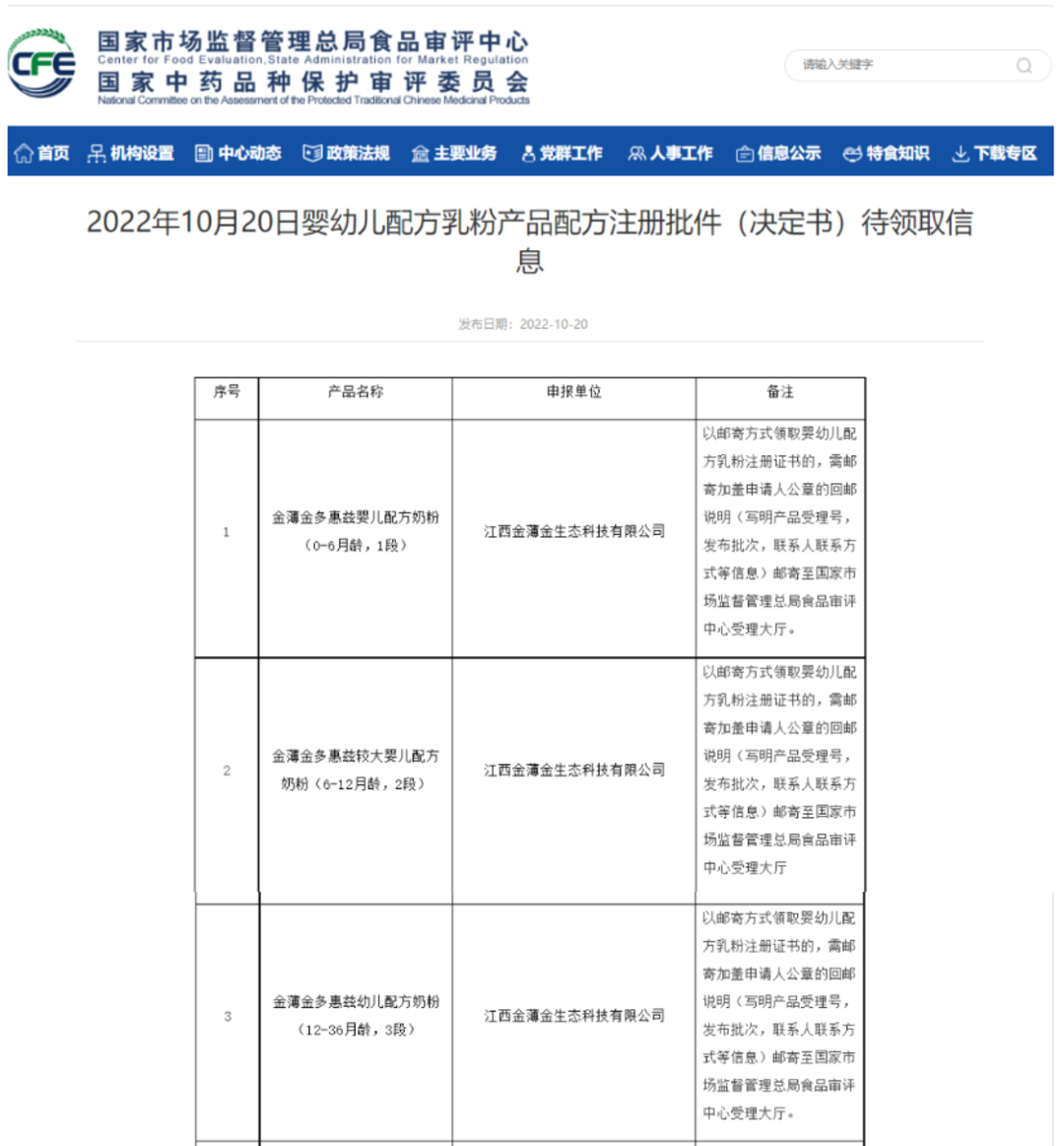 CFE 国家市场监督管理总局食品审评中心
Center for Food Evaluation,State Administration for Market Regulation
国家中药品种保护审评委员会
National Committee on the Assessment of the Protected Traditional Chinese Medicinal Products

请输入关键字

首页 机构设置 中心动态 政策法规 主要业务 党群工作 人事工作 信息公示 特食知识 下载专区

2022年10月20日婴幼儿配方乳粉产品配方注册批件（决定书）待领取信息

发布日期：2022-10-20

| 序号 | 产品名称 | 申报单位 | 备注 |
|---|---|---|---|
| 1 | 金薄金多惠兹婴儿配方奶粉（0-6月龄，1段） | 江西金薄金生态科技有限公司 | 以邮寄方式领取婴幼儿配方乳粉注册证书的，需邮寄加盖申请人公章的回邮说明（写明产品受理号，发布批次，联系人联系方式等信息）邮寄至国家市场监督管理总局食品审评中心受理大厅。 |
| 2 | 金薄金多惠兹较大婴儿配方奶粉（6-12月龄，2段） | 江西金薄金生态科技有限公司 | 以邮寄方式领取婴幼儿配方乳粉注册证书的，需邮寄加盖申请人公章的回邮说明（写明产品受理号，发布批次，联系人联系方式等信息）邮寄至国家市场监督管理总局食品审评中心受理大厅 |
| 3 | 金薄金多惠兹幼儿配方奶粉（12-36月龄，3段） | 江西金薄金生态科技有限公司 | 以邮寄方式领取婴幼儿配方乳粉注册证书的，需邮寄加盖申请人公章的回邮说明（写明产品受理号，发布批次，联系人联系方式等信息）邮寄至国家市场监督管理总局食品审评中心受理大厅。 |